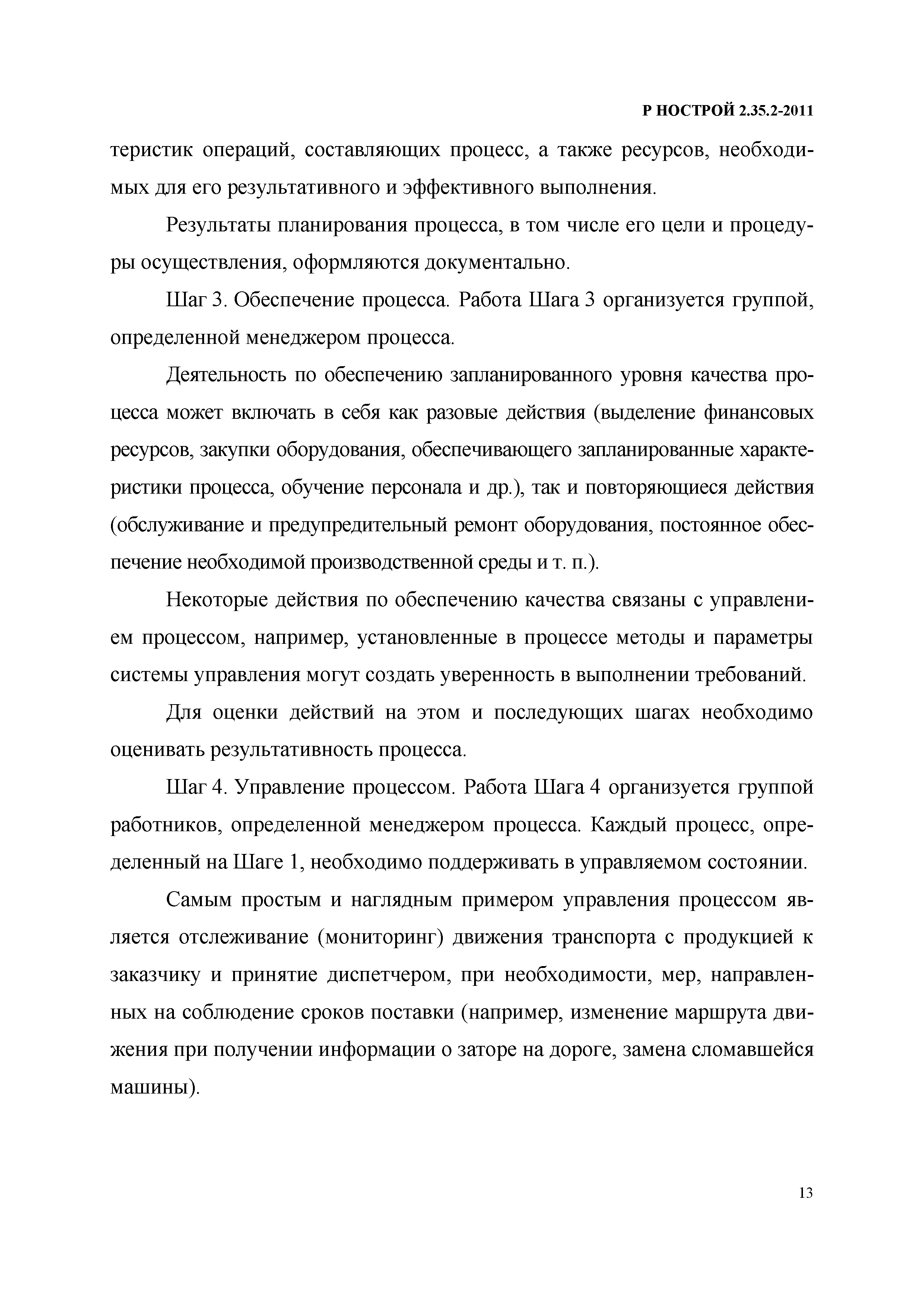 Р НОСТРОЙ 2.35.2-2011

теристик операций, составляющих процесс, а также ресурсов, необходимых для его результативного и эффективного выполнения.

Результаты планирования процесса, в том числе его цели и процедуры осуществления, оформляются документально.

Шаг 3. Обеспечение процесса. Работа Шага 3 организуется группой, определенной менеджером процесса.

Деятельность по обеспечению запланированного уровня качества процесса может включать в себя как разовые действия (выделение финансовых ресурсов, закупки оборудования, обеспечивающего запланированные характеристики процесса, обучение персонала и др.), так и повторяющиеся действия (обслуживание и предупредительный ремонт оборудования, постоянное обеспечение необходимой производственной среды и т. п.).

Некоторые действия по обеспечению качества связаны с управлением процессом, например, установленные в процессе методы и параметры системы управления могут создать уверенность в выполнении требований.

Для оценки действий на этом и последующих шагах необходимо оценивать результативность процесса.

Шаг 4. Управление процессом. Работа Шага 4 организуется группой работников, определенной менеджером процесса. Каждый процесс, определенный на Шаге 1, необходимо поддерживать в управляемом состоянии.

Самым простым и наглядным примером управления процессом является отслеживание (мониторинг) движения транспорта с продукцией к заказчику и принятие диспетчером, при необходимости, мер, направленных на соблюдение сроков поставки (например, изменение маршрута движения при получении информации о заторе на дороге, замена сломавшейся машины).

13